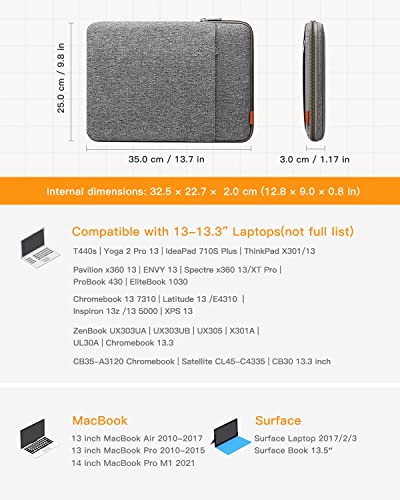 25.0 cm / 9.8 in

35.0 cm / 13.7 in

3.0 cm / 1.17 in

Internal dimensions: 32.5 × 22.7 × 2.0 cm (12.8 × 9.0 × 0.8 in)

Compatible with 13-13.3" Laptops(not full list)

T440s | Yoga 2 Pro 13 | IdeaPad 710S Plus | ThinkPad X301/13

Pavilion x360 13 | ENVY 13 | Spectre x360 13/XT Pro | ProBook 430 | EliteBook 1030

Chromebook 13 7310 | Latitude 13 /E4310 | Inspiron 13z /13 5000 | XPS 13

ZenBook UX303UA | UX303UB | UX305 | X301A | UL30A | Chromebook 13.3

CB35-A3120 Chromebook | Satellite CL45-C4335 | CB30 13.3 inch

MacBook
13 inch MacBook Air 2010-2017
13 inch MacBook Pro 2010-2015
14 inch MacBook Pro M1 2021

Surface
Surface Laptop 2017/2/3
Surface Book 13.5"